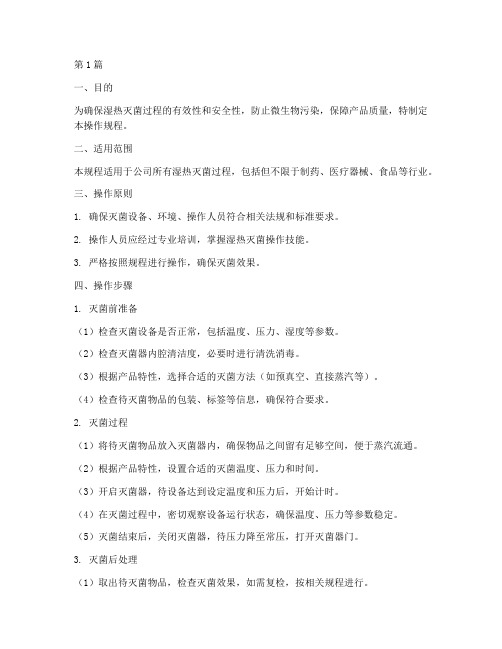 第1篇

一、目的

为确保湿热灭菌过程的有效性和安全性，防止微生物污染，保障产品质量，特制定本操作规程。

二、适用范围

本规程适用于公司所有湿热灭菌过程，包括但不限于制药、医疗器械、食品等行业。

三、操作原则

1. 确保灭菌设备、环境、操作人员符合相关法规和标准要求。

2. 操作人员应经过专业培训，掌握湿热灭菌操作技能。

3. 严格按照规程进行操作，确保灭菌效果。

四、操作步骤

1. 灭菌前准备

（1）检查灭菌设备是否正常，包括温度、压力、湿度等参数。

（2）检查灭菌器内腔清洁度，必要时进行清洗消毒。

（3）根据产品特性，选择合适的灭菌方法（如预真空、直接蒸汽等）。

（4）检查待灭菌物品的包装、标签等信息，确保符合要求。

2. 灭菌过程

（1）将待灭菌物品放入灭菌器内，确保物品之间留有足够空间，便于蒸汽流通。

（2）根据产品特性，设置合适的灭菌温度、压力和时间。

（3）开启灭菌器，待设备达到设定温度和压力后，开始计时。

（4）在灭菌过程中，密切观察设备运行状态，确保温度、压力等参数稳定。

（5）灭菌结束后，关闭灭菌器，待压力降至常压，打开灭菌器门。

3. 灭菌后处理

（1）取出待灭菌物品，检查灭菌效果，如需复检，按相关规程进行。